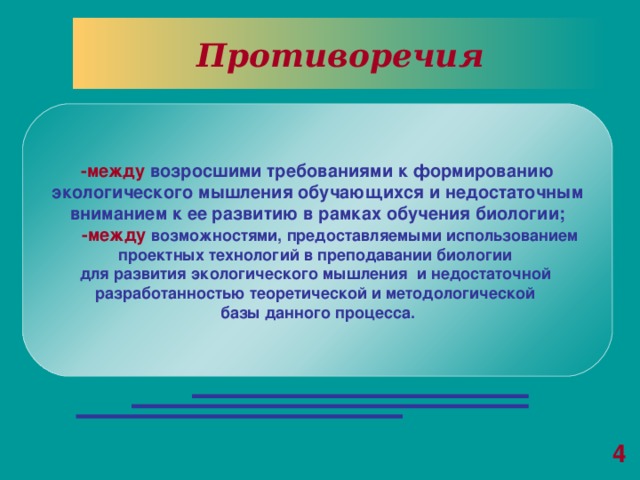 Противоречия

-между возросшими требованиями к формированию экологического мышления обучающихся и недостаточным вниманием к ее развитию в рамках обучения биологии;

-между возможностями, предоставляемыми использованием проектных технологий в преподавании биологии для развития экологического мышления и недостаточной разработанностью теоретической и методологической базы данного процесса.

4